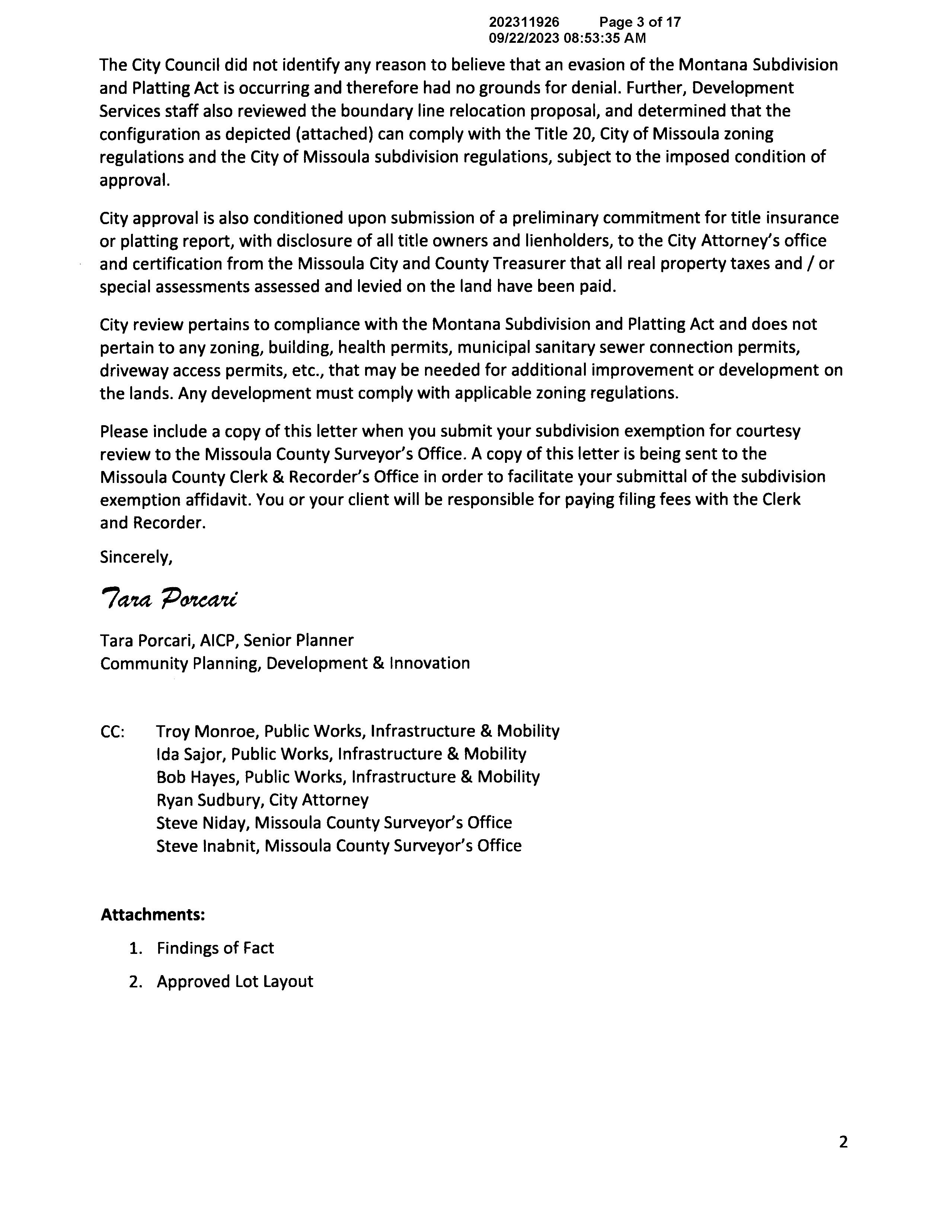 202311926 Page 3 of 17
09/22/2023 08:53:35 AM

The City Council did not identify any reason to believe that an evasion of the Montana Subdivision and Platting Act is occurring and therefore had no grounds for denial. Further, Development Services staff also reviewed the boundary line relocation proposal, and determined that the configuration as depicted (attached) can comply with the Title 20, City of Missoula zoning regulations and the City of Missoula subdivision regulations, subject to the imposed condition of approval.

City approval is also conditioned upon submission of a preliminary commitment for title insurance or platting report, with disclosure of all title owners and lienholders, to the City Attorney's office and certification from the Missoula City and County Treasurer that all real property taxes and / or special assessments assessed and levied on the land have been paid.

City review pertains to compliance with the Montana Subdivision and Platting Act and does not pertain to any zoning, building, health permits, municipal sanitary sewer connection permits, driveway access permits, etc., that may be needed for additional improvement or development on the lands. Any development must comply with applicable zoning regulations.

Please include a copy of this letter when you submit your subdivision exemption for courtesy review to the Missoula County Surveyor's Office. A copy of this letter is being sent to the Missoula County Clerk & Recorder's Office in order to facilitate your submittal of the subdivision exemption affidavit. You or your client will be responsible for paying filing fees with the Clerk and Recorder.

Sincerely,

Tara Porcari

Tara Porcari, AICP, Senior Planner
Community Planning, Development & Innovation

CC: Troy Monroe, Public Works, Infrastructure & Mobility
Ida Sajor, Public Works, Infrastructure & Mobility
Bob Hayes, Public Works, Infrastructure & Mobility
Ryan Sudbury, City Attorney
Steve Niday, Missoula County Surveyor's Office
Steve Inabnit, Missoula County Surveyor's Office

Attachments:

1. Findings of Fact
2. Approved Lot Layout

2